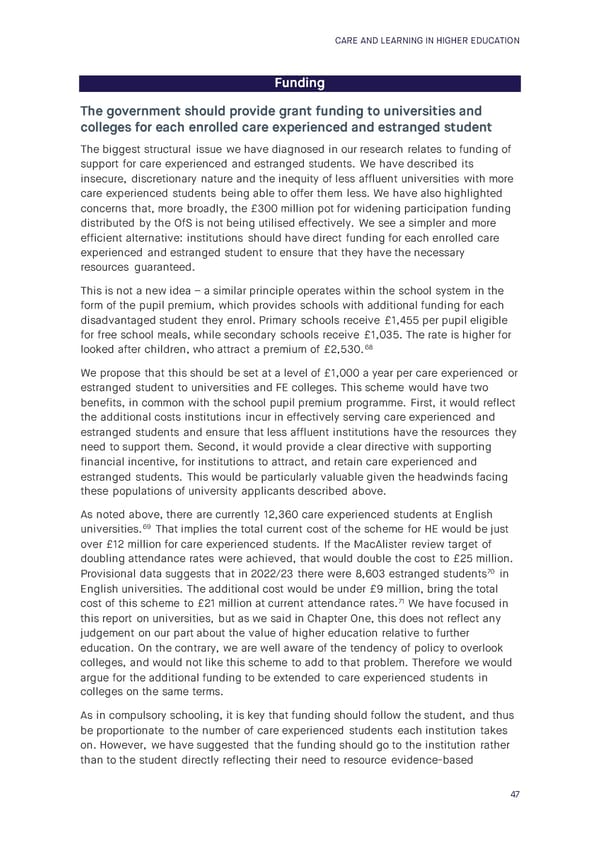 CARE AND LEARNING IN HIGHER EDUCATION

Funding

The government should provide grant funding to universities and colleges for each enrolled care experienced and estranged student

The biggest structural issue we have diagnosed in our research relates to funding of support for care experienced and estranged students. We have described its insecure, discretionary nature and the inequity of less affluent universities with more care experienced students being able to offer them less. We have also highlighted concerns that, more broadly, the £300 million pot for widening participation funding distributed by the OfS is not being utilised effectively. We see a simpler and more efficient alternative: institutions should have direct funding for each enrolled care experienced and estranged student to ensure that they have the necessary resources guaranteed.

This is not a new idea – a similar principle operates within the school system in the form of the pupil premium, which provides schools with additional funding for each disadvantaged student they enrol. Primary schools receive £1,455 per pupil eligible for free school meals, while secondary schools receive £1,035. The rate is higher for looked after children, who attract a premium of £2,530.$^{68}$

We propose that this should be set at a level of £1,000 a year per care experienced or estranged student to universities and FE colleges. This scheme would have two benefits, in common with the school pupil premium programme. First, it would reflect the additional costs institutions incur in effectively serving care experienced and estranged students and ensure that less affluent institutions have the resources they need to support them. Second, it would provide a clear directive with supporting financial incentive, for institutions to attract, and retain care experienced and estranged students. This would be particularly valuable given the headwinds facing these populations of university applicants described above.

As noted above, there are currently 12,360 care experienced students at English universities.$^{69}$ That implies the total current cost of the scheme for HE would be just over £12 million for care experienced students. If the MacAlister review target of doubling attendance rates were achieved, that would double the cost to £25 million. Provisional data suggests that in 2022/23 there were 8,603 estranged students$^{70}$ in English universities. The additional cost would be under £9 million, bring the total cost of this scheme to £21 million at current attendance rates.$^{71}$ We have focused in this report on universities, but as we said in Chapter One, this does not reflect any judgement on our part about the value of higher education relative to further education. On the contrary, we are well aware of the tendency of policy to overlook colleges, and would not like this scheme to add to that problem. Therefore we would argue for the additional funding to be extended to care experienced students in colleges on the same terms.

As in compulsory schooling, it is key that funding should follow the student, and thus be proportionate to the number of care experienced students each institution takes on. However, we have suggested that the funding should go to the institution rather than to the student directly reflecting their need to resource evidence-based

47